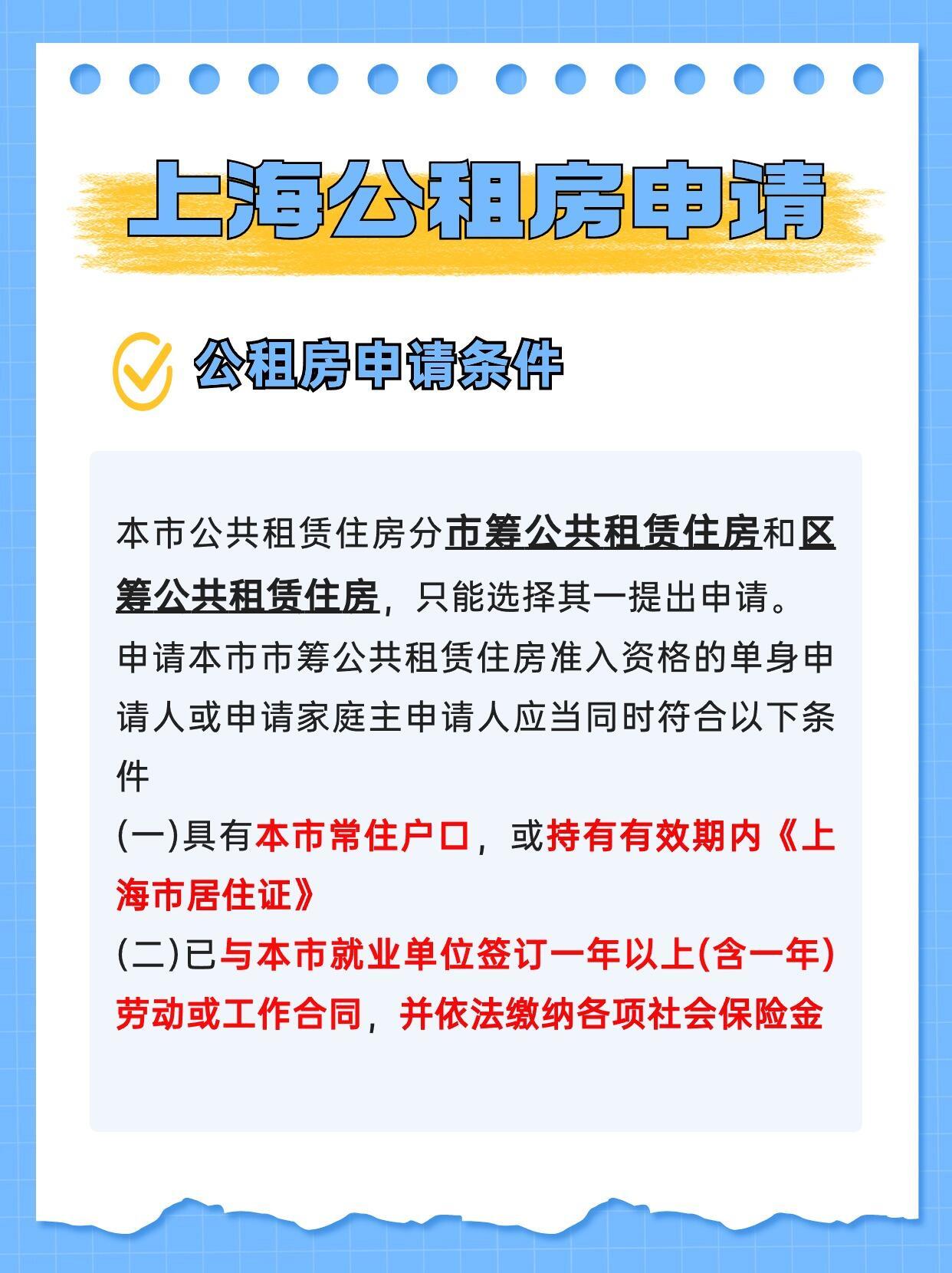 上海公租房申请

公租房申请条件

本市公共租赁住房分市筹公共租赁住房和区筹公共租赁住房，只能选择其一提出申请。
申请本市市筹公共租赁住房准入资格的单身申请人或申请家庭主申请人应当同时符合以下条件
(一)具有本市常住户口，或持有有效期内《上海市居住证》
(二)已与本市就业单位签订一年以上(含一年)劳动或工作合同，并依法缴纳各项社会保险金